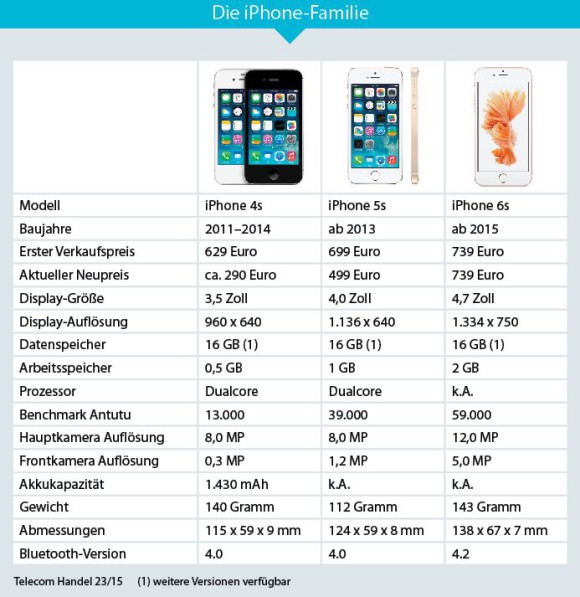 Die iPhone-Familie

| | | | |
|---|---|---|---|
| Modell | iPhone 4s | iPhone 5s | iPhone 6s |
| Baujahre | 2011–2014 | ab 2013 | ab 2015 |
| Erster Verkaufspreis | 629 Euro | 699 Euro | 739 Euro |
| Aktueller Neupreis | ca. 290 Euro | 499 Euro | 739 Euro |
| Display-Größe | 3,5 Zoll | 4,0 Zoll | 4,7 Zoll |
| Display-Auflösung | 960 x 640 | 1.136 x 640 | 1.334 x 750 |
| Datenspeicher | 16 GB (1) | 16 GB (1) | 16 GB (1) |
| Arbeitsspeicher | 0,5 GB | 1 GB | 2 GB |
| Prozessor | Dualcore | Dualcore | k.A. |
| Benchmark Antutu | 13.000 | 39.000 | 59.000 |
| Hauptkamera Auflösung | 8,0 MP | 8,0 MP | 12,0 MP |
| Frontkamera Auflösung | 0,3 MP | 1,2 MP | 5,0 MP |
| Akkukapazität | 1.430 mAh | k.A. | k.A. |
| Gewicht | 140 Gramm | 112 Gramm | 143 Gramm |
| Abmessungen | 115 x 59 x 9 mm | 124 x 59 x 8 mm | 138 x 67 x 7 mm |
| Bluetooth-Version | 4.0 | 4.0 | 4.2 |

Telecom Handel 23/15 (1) weitere Versionen verfügbar